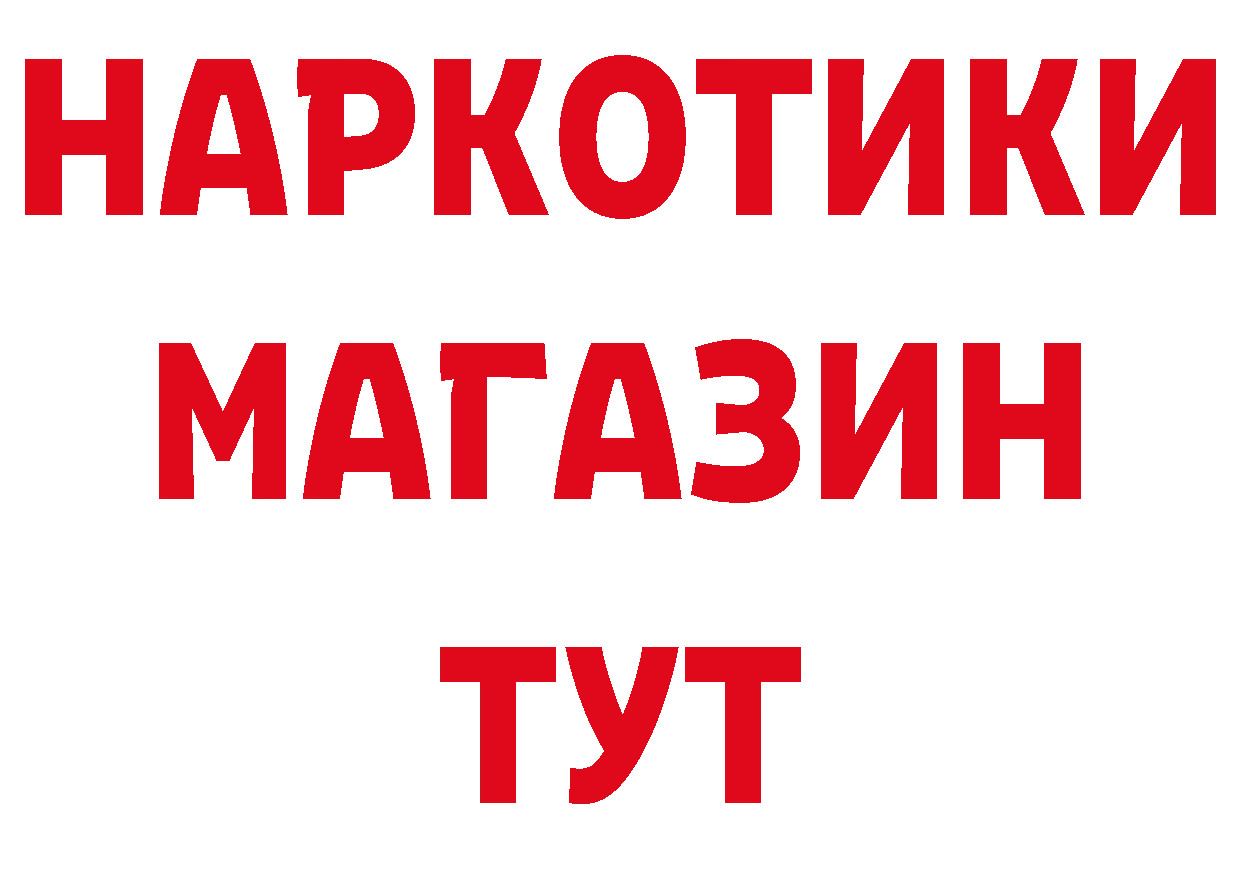 НАРКОТИКИ
МАГАЗИН
ТУТ